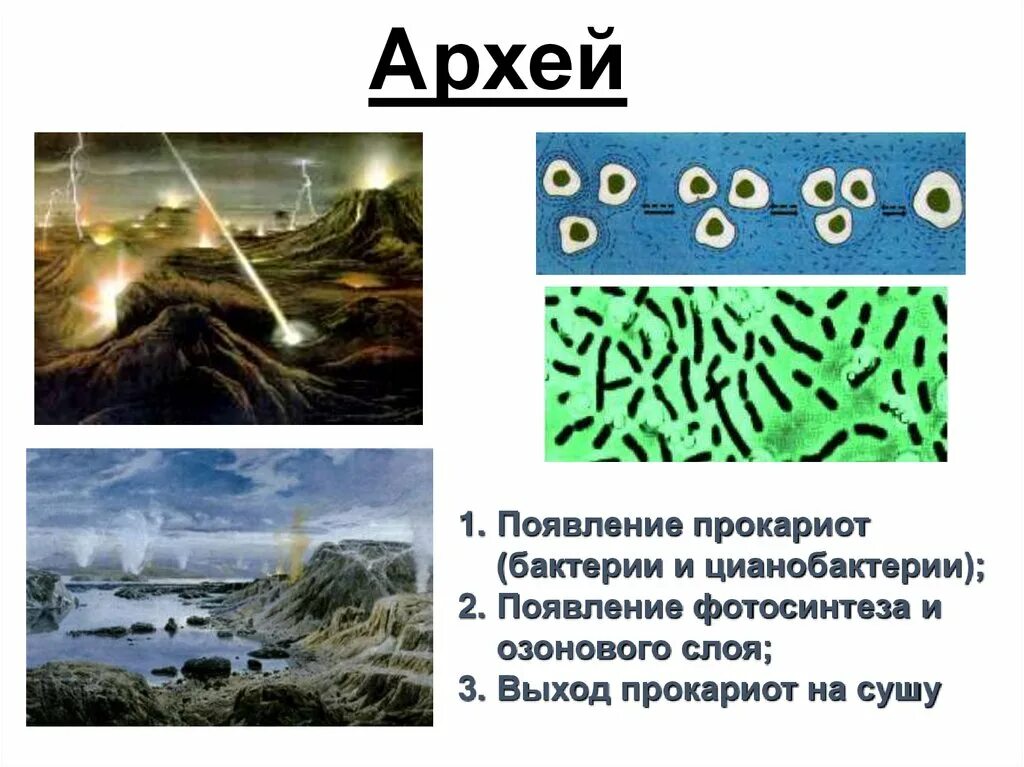 Архей

1. Появление прокариот (бактерии и цианобактерии);
2. Появление фотосинтеза и озонового слоя;
3. Выход прокариот на сушу